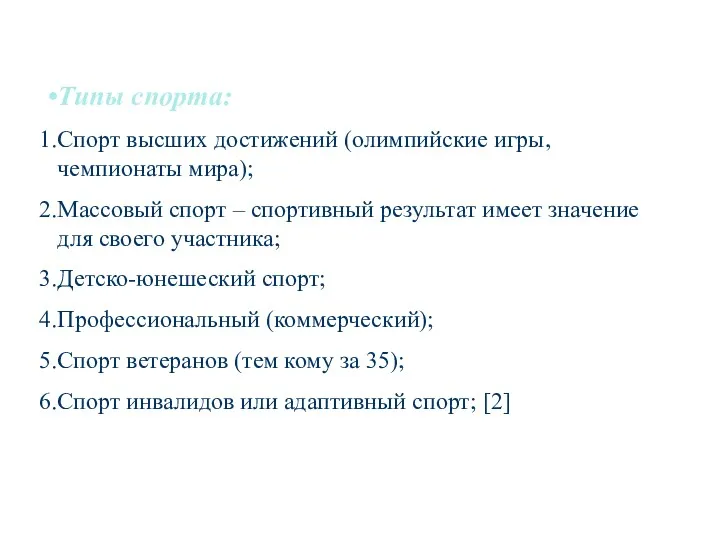 •Типы спорта:

1.Спорт высших достижений (олимпийские игры, чемпионаты мира);

2.Массовый спорт – спортивный результат имеет значение для своего участника;

3.Детско-юнешеский спорт;

4.Профессиональный (коммерческий);

5.Спорт ветеранов (тем кому за 35);

6.Спорт инвалидов или адаптивный спорт; [2]